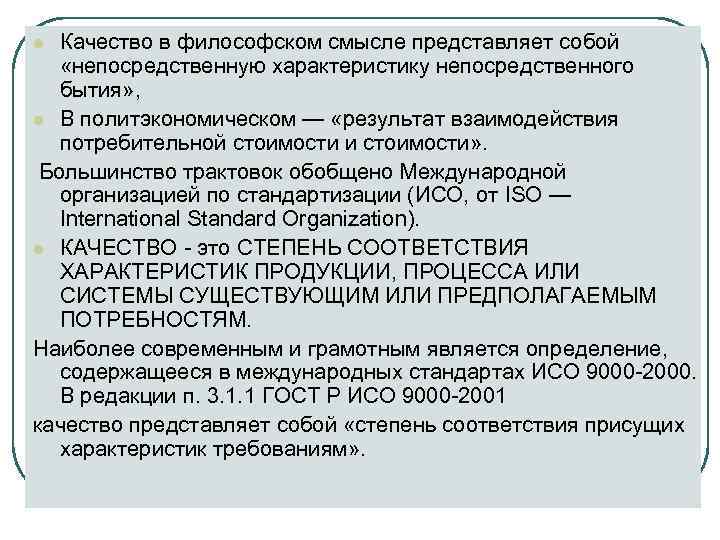 Качество в философском смысле представляет собой «непосредственную характеристику непосредственного бытия»,

В политэкономическом — «результат взаимодействия потребительной стоимости и стоимости».

Большинство трактовок обобщено Международной организацией по стандартизации (ИСО, от ISO — International Standard Organization).

КАЧЕСТВО - это СТЕПЕНЬ СООТВЕТСТВИЯ ХАРАКТЕРИСТИК ПРОДУКЦИИ, ПРОЦЕССА ИЛИ СИСТЕМЫ СУЩЕСТВУЮЩИМ ИЛИ ПРЕДПОЛАГАЕМЫМ ПОТРЕБНОСТЯМ.

Наиболее современным и грамотным является определение, содержащееся в международных стандартах ИСО 9000-2000. В редакции п. 3.1.1 ГОСТ Р ИСО 9000-2001

качество представляет собой «степень соответствия присущих характеристик требованиям».